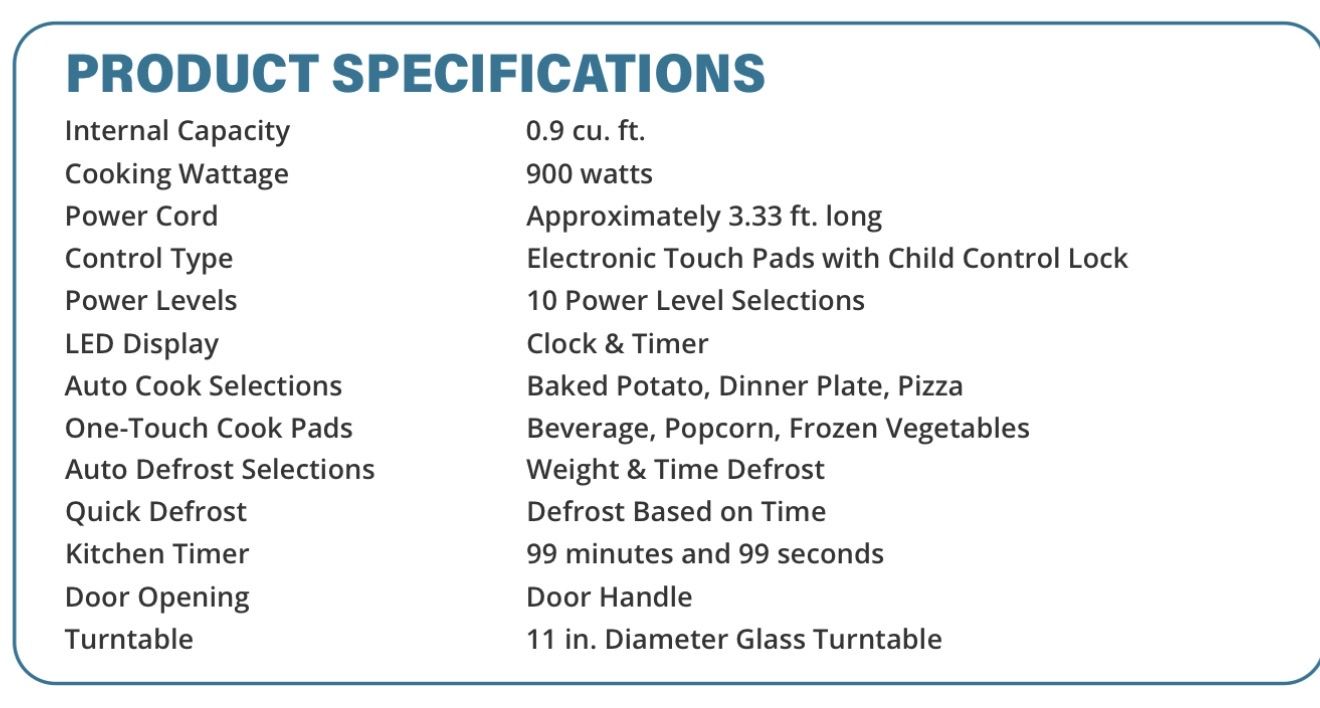 PRODUCT SPECIFICATIONS

| | |
|---|---|
| Internal Capacity | 0.9 cu. ft. |
| Cooking Wattage | 900 watts |
| Power Cord | Approximately 3.33 ft. long |
| Control Type | Electronic Touch Pads with Child Control Lock |
| Power Levels | 10 Power Level Selections |
| LED Display | Clock & Timer |
| Auto Cook Selections | Baked Potato, Dinner Plate, Pizza |
| One-Touch Cook Pads | Beverage, Popcorn, Frozen Vegetables |
| Auto Defrost Selections | Weight & Time Defrost |
| Quick Defrost | Defrost Based on Time |
| Kitchen Timer | 99 minutes and 99 seconds |
| Door Opening | Door Handle |
| Turntable | 11 in. Diameter Glass Turntable |